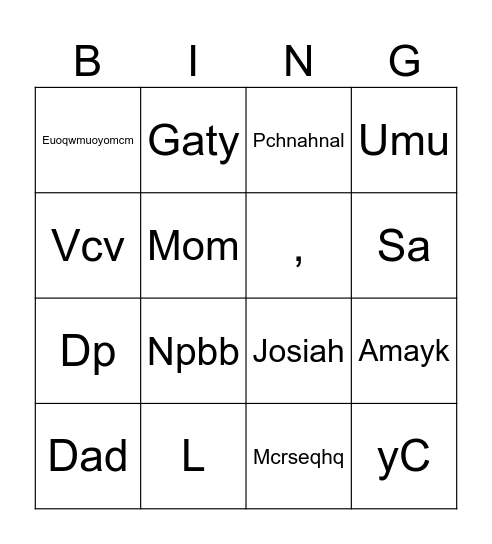 | B | I | N | G |
|---|---|---|---|
| Euoqwmuoyomcm | Gaty | Pchnahnal | Umu |
| Vcv | Mom | , | Sa |
| Dp | Npbb | Josiah | Amayk |
| Dad | L | Mcrseqhq | yC |